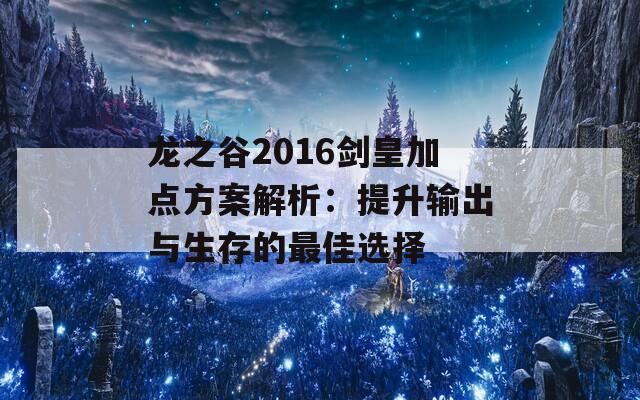 龙之谷2016剑皇加点方案解析：提升输出与生存的最佳选择